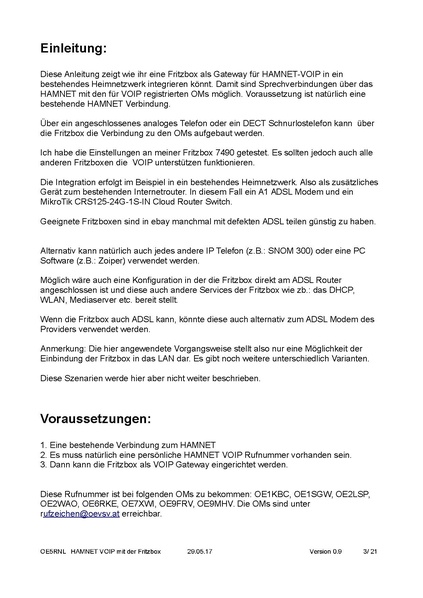 Einleitung:

Diese Anleitung zeigt wie ihr eine Fritzbox als Gateway für HAMNET-VOIP in ein bestehendes Heimnetzwerk integrieren könnt. Damit sind Sprechverbindungen über das HAMNET mit den für VOIP registrierten OMs möglich. Voraussetzung ist natürlich eine bestehende HAMNET Verbindung.

Über ein angeschlossenes analoges Telefon oder ein DECT Schnurlostelefon kann über die Fritzbox die Verbindung zu den OMs aufgebaut werden.

Ich habe die Einstellungen an meiner Fritzbox 7490 getestet. Es sollten jedoch auch alle anderen Fritzboxen die VOIP unterstützen funktionieren.

Die Integration erfolgt im Beispiel in ein bestehendes Heimnetzwerk. Also als zusätzliches Gerät zum bestehenden Internetrouter. In diesem Fall ein A1 ADSL Modem und ein MikroTik CRS125-24G-1S-IN Cloud Router Switch.

Geeignete Fritzboxen sind in ebay manchmal mit defekten ADSL teilen günstig zu haben.

Alternativ kann natürlich auch jedes andere IP Telefon (z.B.: SNOM 300) oder eine PC Software (z.B.: Zoiper) verwendet werden.

Möglich wäre auch eine Konfiguration in der die Fritzbox direkt am ADSL Router angeschlossen ist und diese auch andere Services der Fritzbox wie zb.: das DHCP, WLAN, Mediaserver etc. bereit stellt.

Wenn die Fritzbox auch ADSL kann, könnte diese auch alternativ zum ADSL Modem des Providers verwendet werden.

Anmerkung: Die hier angewendete Vorgangsweise stellt also nur eine Möglichkeit der Einbindung der Fritzbox in das LAN dar. Es gibt noch weitere unterschiedlich Varianten.

Diese Szenarien werde hier aber nicht weiter beschrieben.

Voraussetzungen:

1. Eine bestehende Verbindung zum HAMNET
2. Es muss natürlich eine persönliche HAMNET VOIP Rufnummer vorhanden sein.
3. Dann kann die Fritzbox als VOIP Gateway eingerichtet werden.

Diese Rufnummer ist bei folgenden OMs zu bekommen: OE1KBC, OE1SGW, OE2LSP, OE2WAO, OE6RKE, OE7XWI, OE9FRV, OE9MHV. Die OMs sind unter rufzeichen@oevsv.at erreichbar.

OE5RNL HAMNET VOIP mit der Fritzbox 29.05.17 Version 0.9 3/ 21